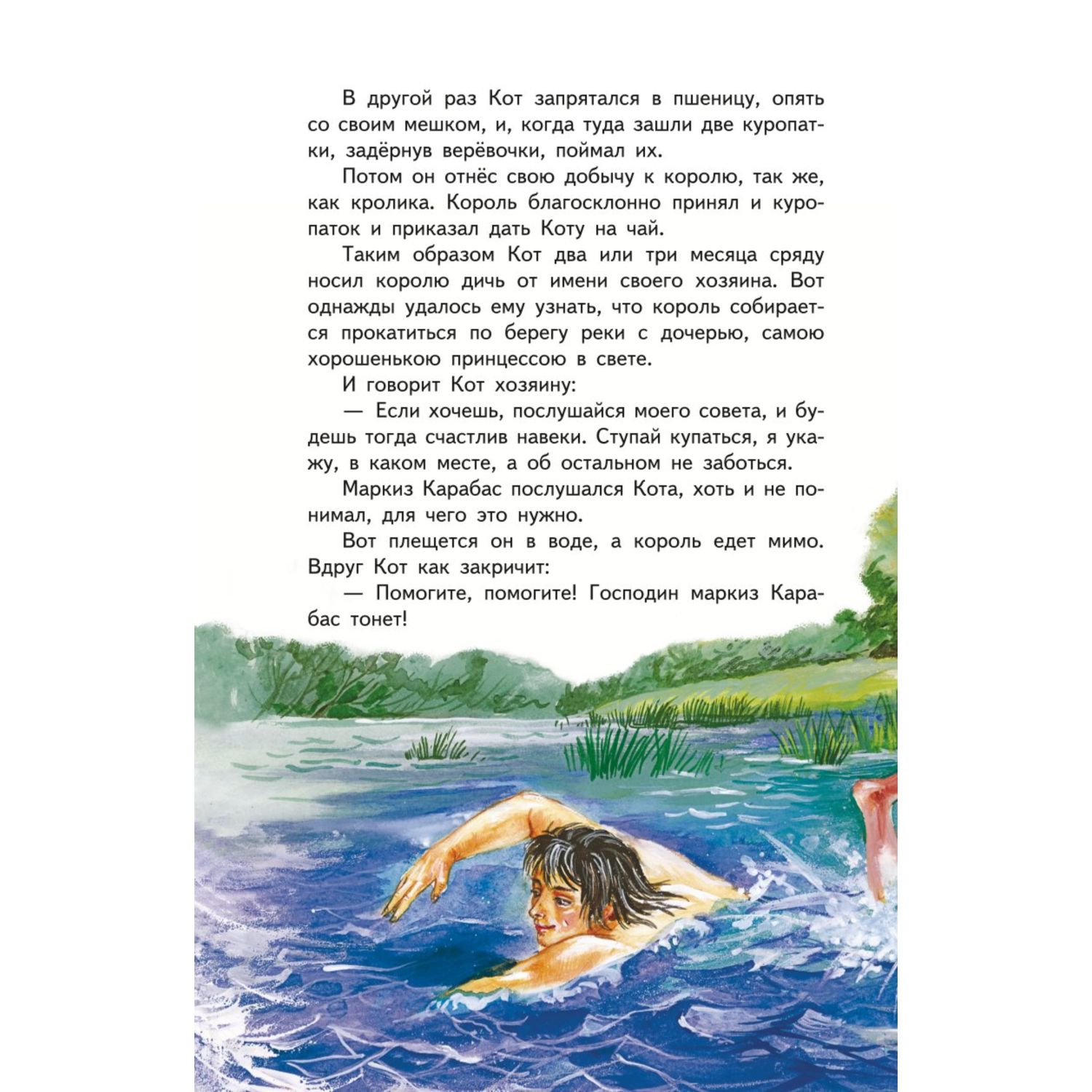 В другой раз Кот запрятался в пшеницу, опять со своим мешком, и, когда туда зашли две куропатки, задёрнув верёвочки, поймал их.

Потом он отнёс свою добычу к королю, так же, как кролика. Король благосклонно принял и куропаток и приказал дать Коту на чай.

Таким образом Кот два или три месяца сряду носил королю дичь от имени своего хозяина. Вот однажды удалось ему узнать, что король собирается прокатиться по берегу реки с дочерью, самою хорошенькою принцессою в свете.

И говорит Кот хозяину:

— Если хочешь, послушайся моего совета, и будешь тогда счастлив навеки. Ступай купаться, я укажу, в каком месте, а об остальном не заботься.

Маркиз Карабас послушался Кота, хоть и не понимал, для чего это нужно.

Вот плещется он в воде, а король едет мимо. Вдруг Кот как закричит:

— Помогите, помогите! Господин маркиз Карабас тонет!